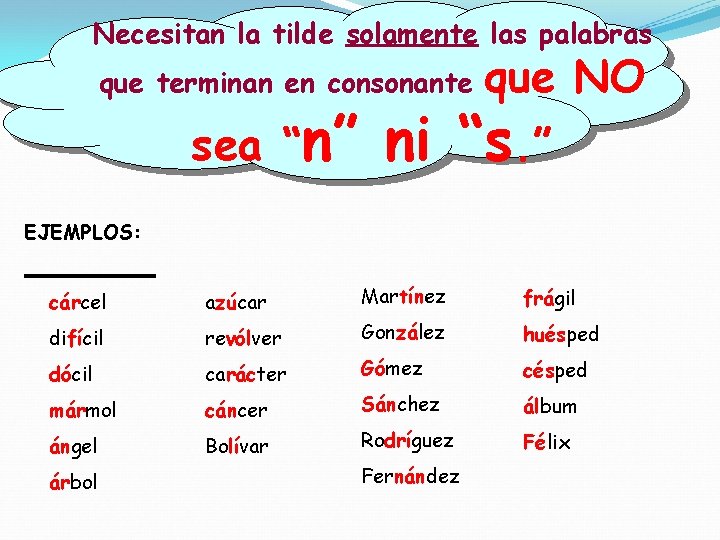 Necesitan la tilde solamente las palabras que terminan en consonante que NO sea "n" ni "s."

EJEMPLOS:

cárcel
difícil
dócil
mármol
ángel
árbol

azúcar
revólver
carácter
cáncer
Bolívar

Martínez
González
Gómez
Sánchez
Rodríguez
Fernández

frágil
huésped
césped
álbum
Félix